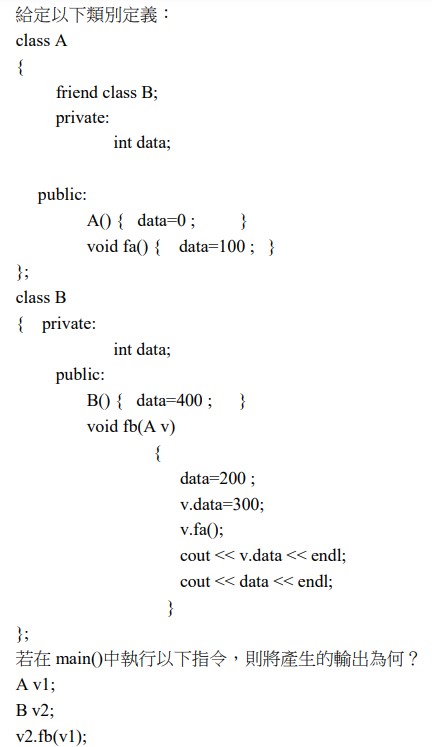 給定以下類別定義：
class A
{
friend class B;
private:
int data;

public:
A() { data=0 ; }
void fa() { data=100 ; }
};
class B
{ private:
int data;
public:
B() { data=400 ; }
void fb(A v)
{
data=200 ;
v.data=300;
v.fa();
cout << v.data << endl;
cout << data << endl;
}
};
若在 main()中執行以下指令，則將產生的輸出為何？
A v1;
B v2;
v2.fb(v1);